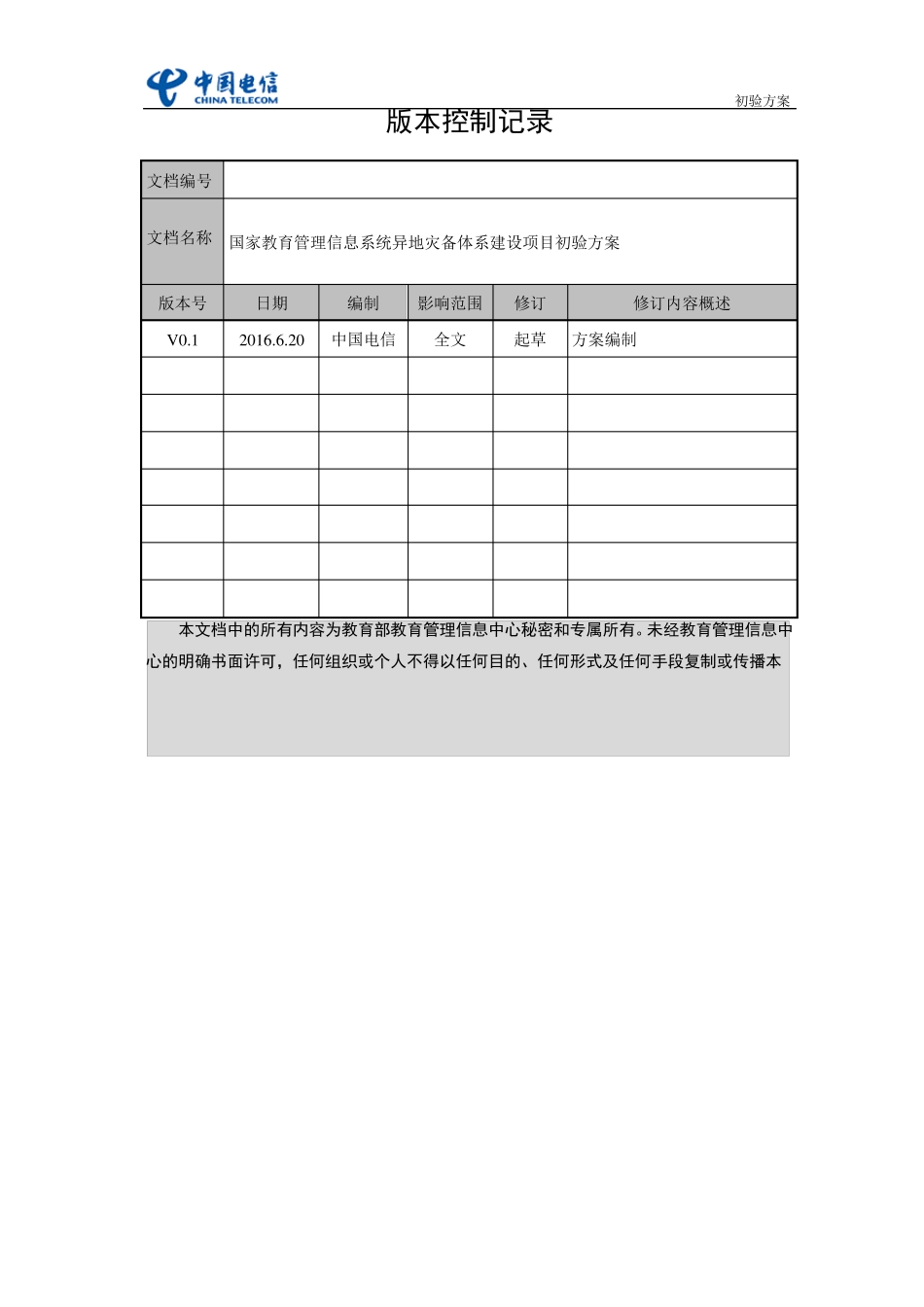 中国电信
CHINA TELECOM

初验方案

版本控制记录

| 文档编号 | | | | | |
|---|---|---|---|---|---|
| 文档名称 | 国家教育管理信息系统异地灾备体系建设项目初验方案 | | | | |
| 版本号 | 日期 | 编制 | 影响范围 | 修订 | 修订内容概述 |
| V0.1 | 2016.6.20 | 中国电信 | 全文 | 起草 | 方案编制 |
| | | | | | |
| | | | | | |
| | | | | | |
| | | | | | |
| | | | | | |
| | | | | | |
| | | | | | |

本文档中的所有内容为教育部教育管理信息中心秘密和专属所有。未经教育管理信息中心的明确书面许可，任何组织或个人不得以任何目的、任何形式及任何手段复制或传播本